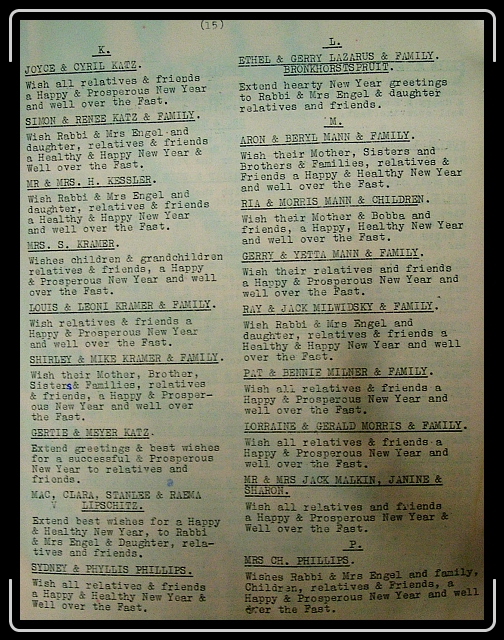 (15)

K.

JOYCE & CYRIL KATZ.

Wish all relatives & friends a Happy & Prosperous New Year and well over the Fast.

SIMON & RENEE KATZ & FAMILY.

Wish Rabbi & Mrs Engel and daughter, relatives & friends a Healthy & Happy New Year & Well over the Fast.

MR & MRS. H. KESSLER.

Wish Rabbi & Mrs Engel and daughter, relatives & friends a Healthy & Happy New Year and well over the Fast.

MRS. S. KRAMER.

Wishes children & grandchildren relatives & friends, a Happy & Prosperous New Year and well over the Fast.

LOUIS & LEONI KRAMER & FAMILY.

Wish relatives & friends a Happy & Prosperous New Year and well over the Fast.

SHIRLEY & MIKE KRAMER & FAMILY.

Wish their Mother, Brother, Sisters& Families, relatives & friends, a Happy & Prosperous New Year and well over the Fast.

GERTIE & MEYER KATZ.

Extend greetings & best wishes for a successful & Prosperous New Year to relatives and friends.

MAC, CLARA, STANLEE & RAEMA LIPSCHITZ.

Extend best wishes for a Happy & Healthy New Year, to Rabbi & Mrs Engel & Daughter, relatives and friends.

SYDNEY & PHYLLIS PHILLIPS.

Wish all relatives & friends a Happy & Healthy New Year & Well over the Fast.

L.

ETHEL & GERRY LAZARUS & FAMILY. BRONKHORSTSPRUIT.

Extend hearty New Year greetings to Rabbi & Mrs Engel & daughter relatives and friends.

M.

ARON & BERYL MANN & FAMILY.

Wish their Mother, Sisters and Brothers & Families, relatives & Friends a Happy & Healthy New Year and well over the Fast.

RIA & MORRIS MANN & CHILDREN.

Wish their Mother & Bobba and friends, a Happy, Healthy New Year and well over the Fast.

GERRY & YETTA MANN & FAMILY.

Wish their relatives and friends a Happy & Prosperous New Year and well over the Fast.

RAY & JACK MILWIDSKY & FAMILY.

Wish Rabbi & Mrs Engel and daughter, relatives & friends a Healthy & Happy New Year and well over the Fast.

PAT & BENNIE MILNER & FAMILY.

Wish all relatives & friends a Happy & Prosperous New Year and well over the Fast.

LORRAINE & GERALD MORRIS & FAMILY.

Wish all relatives & friends a Happy & Prosperous New Year and well over the Fast.

MR & MRS JACK MALKIN, JANINE & SHARON.

Wish all relatives and friends a Happy & Prosperous New Year & Well over the Fast.

P.

MRS CH. PHILLIPS.

Wishes Rabbi & Mrs Engel and family, Children, relatives & Friends, a Happy & Prosperous New Year and well over the Fast.